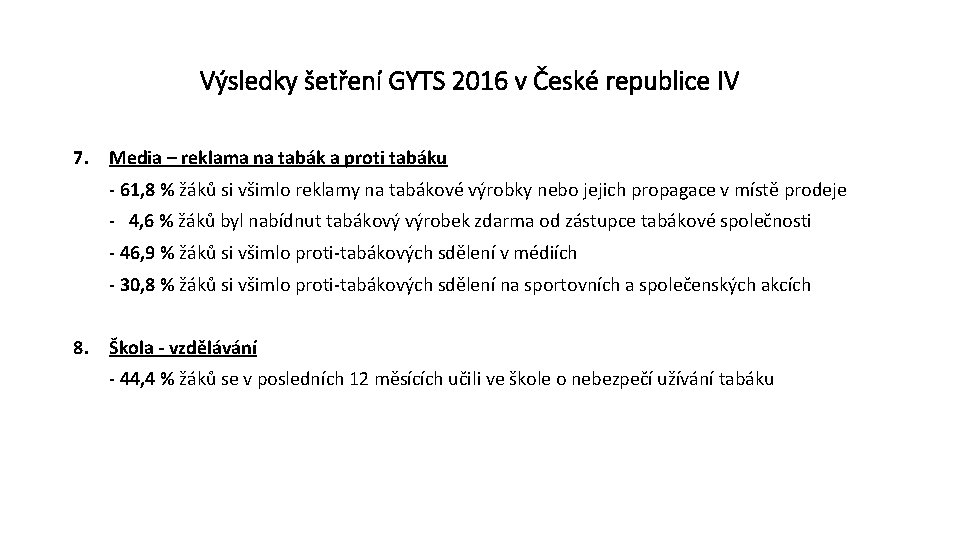 Výsledky šetření GYTS 2016 v České republice IV

7. Media – reklama na tabák a proti tabáku

- 61,8 % žáků si všimlo reklamy na tabákové výrobky nebo jejich propagace v místě prodeje

- 4,6 % žáků byl nabídnut tabákový výrobek zdarma od zástupce tabákové společnosti

- 46,9 % žáků si všimlo proti-tabákových sdělení v médiích

- 30,8 % žáků si všimlo proti-tabákových sdělení na sportovních a společenských akcích

8. Škola - vzdělávání

- 44,4 % žáků se v posledních 12 měsících učili ve škole o nebezpečí užívání tabáku